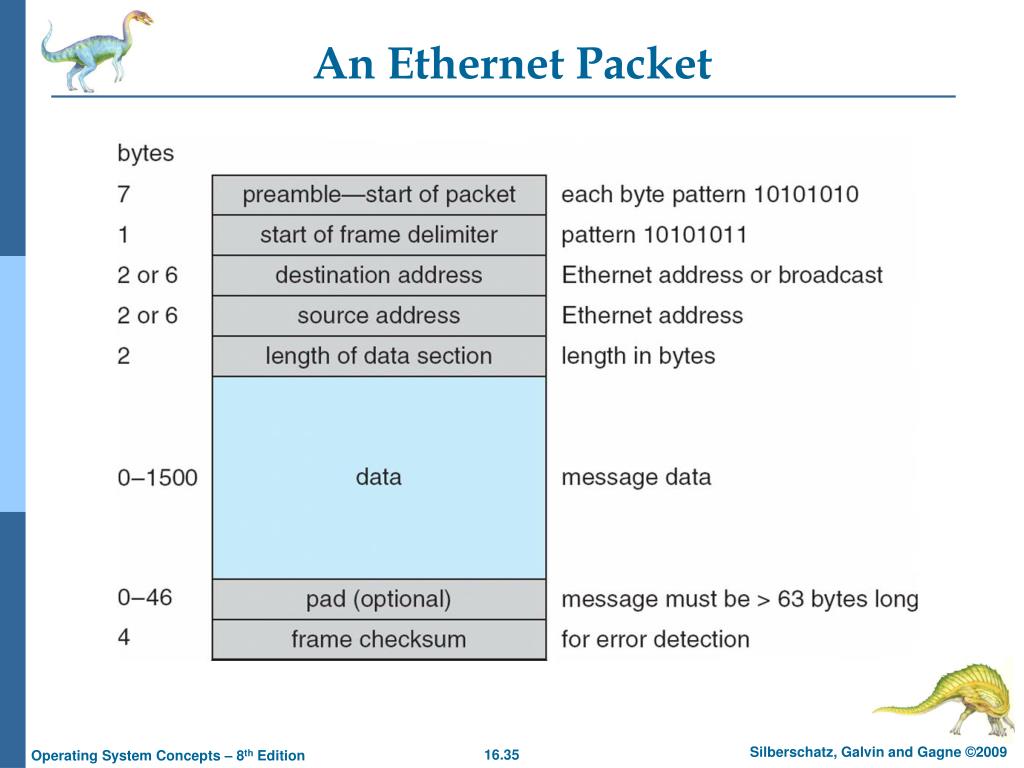 An Ethernet Packet

| bytes | | |
|---|---|---|
| 7 | preamble—start of packet | each byte pattern 10101010 |
| 1 | start of frame delimiter | pattern 10101011 |
| 2 or 6 | destination address | Ethernet address or broadcast |
| 2 or 6 | source address | Ethernet address |
| 2 | length of data section | length in bytes |
| 0–1500 | data | message data |
| 0–46 | pad (optional) | message must be > 63 bytes long |
| 4 | frame checksum | for error detection |

Operating System Concepts – 8$^{th}$ Edition

16.35

Silberschatz, Galvin and Gagne ©2009